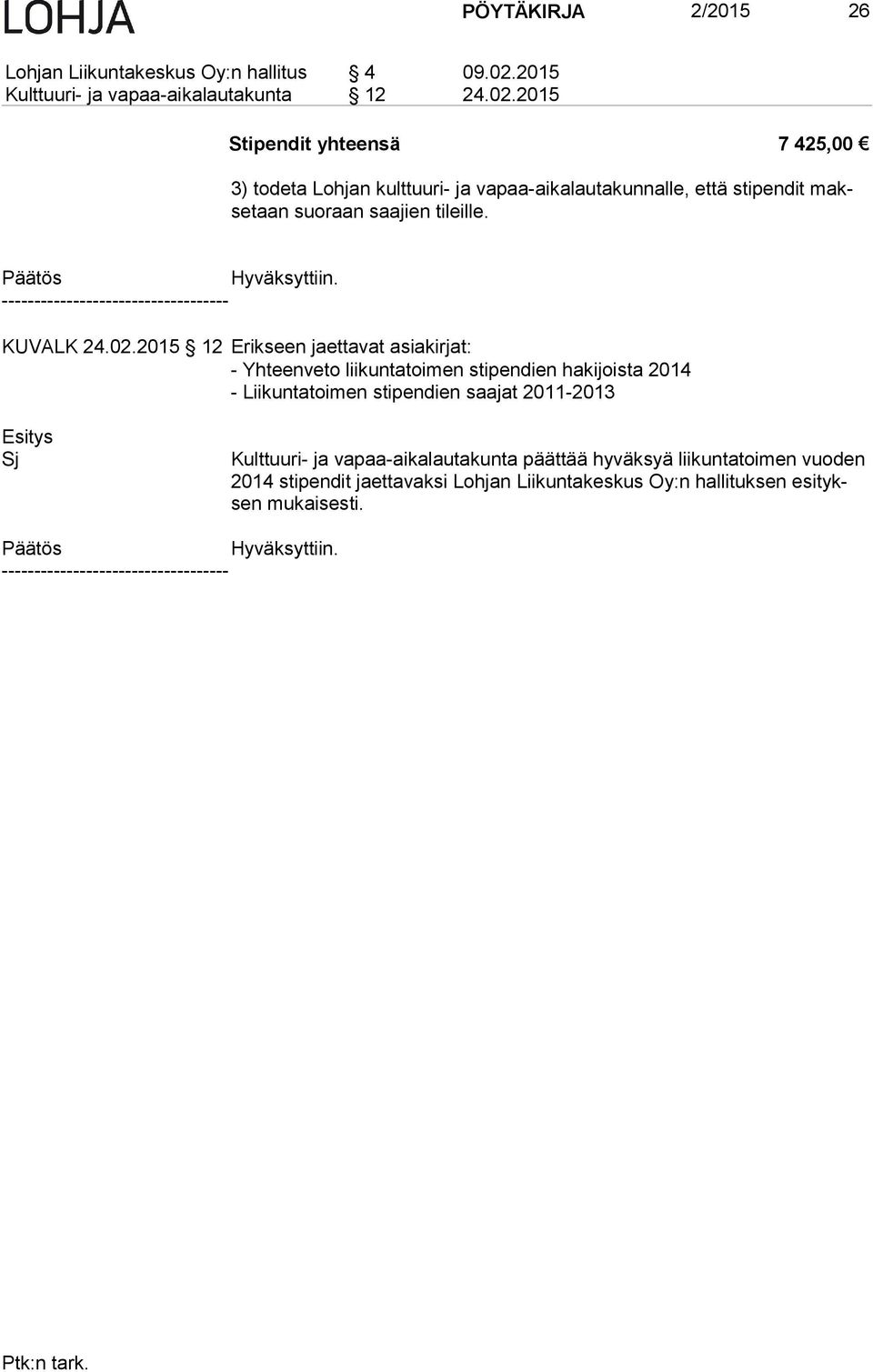 LOHJA PÖYTÄKIRJA 2/2015 26

Lohjan Liikuntakeskus Oy:n hallitus § 4 09.02.2015
Kulttuuri- ja vapaa-aikalautakunta § 12 24.02.2015

Stipendit yhteensä 7 425,00 €

3) todeta Lohjan kulttuuri- ja vapaa-aikalautakunnalle, että stipendit maksetaan suoraan saajien tileille.

Päätös Hyväksyttiin.
-----------------------------------

KUVALK 24.02.2015 § 12 Erikseen jaettavat asiakirjat:
- Yhteenveto liikuntatoimen stipendien hakijoista 2014
- Liikuntatoimen stipendien saajat 2011-2013

Esitys
Sj Kulttuuri- ja vapaa-aikalautakunta päättää hyväksyä liikuntatoimen vuoden 2014 stipendit jaettavaksi Lohjan Liikuntakeskus Oy:n hallituksen esityksen mukaisesti.

Päätös Hyväksyttiin.
-----------------------------------

Ptk:n tark.